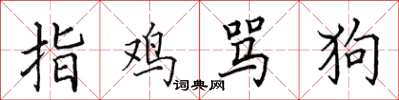 指鸡骂狗

词典网